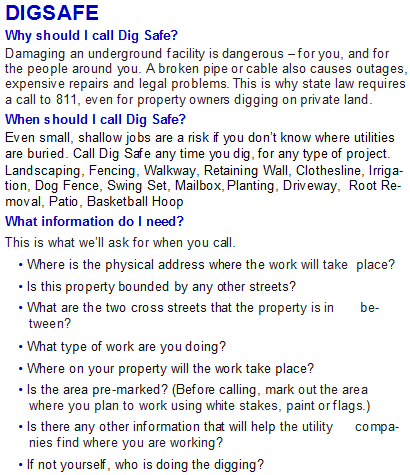 DIGSAFE

Why should I call Dig Safe?

Damaging an underground facility is dangerous – for you, and for the people around you. A broken pipe or cable also causes outages, expensive repairs and legal problems. This is why state law requires a call to 811, even for property owners digging on private land.

When should I call Dig Safe?

Even small, shallow jobs are a risk if you don't know where utilities are buried. Call Dig Safe any time you dig, for any type of project. Landscaping, Fencing, Walkway, Retaining Wall, Clothesline, Irrigation, Dog Fence, Swing Set, Mailbox, Planting, Driveway, Root Removal, Patio, Basketball Hoop

What information do I need?

This is what we'll ask for when you call.

• Where is the physical address where the work will take place?
• Is this property bounded by any other streets?
• What are the two cross streets that the property is in between?
• What type of work are you doing?
• Where on your property will the work take place?
• Is the area pre-marked? (Before calling, mark out the area where you plan to work using white stakes, paint or flags.)
• Is there any other information that will help the utility companies find where you are working?
• If not yourself, who is doing the digging?